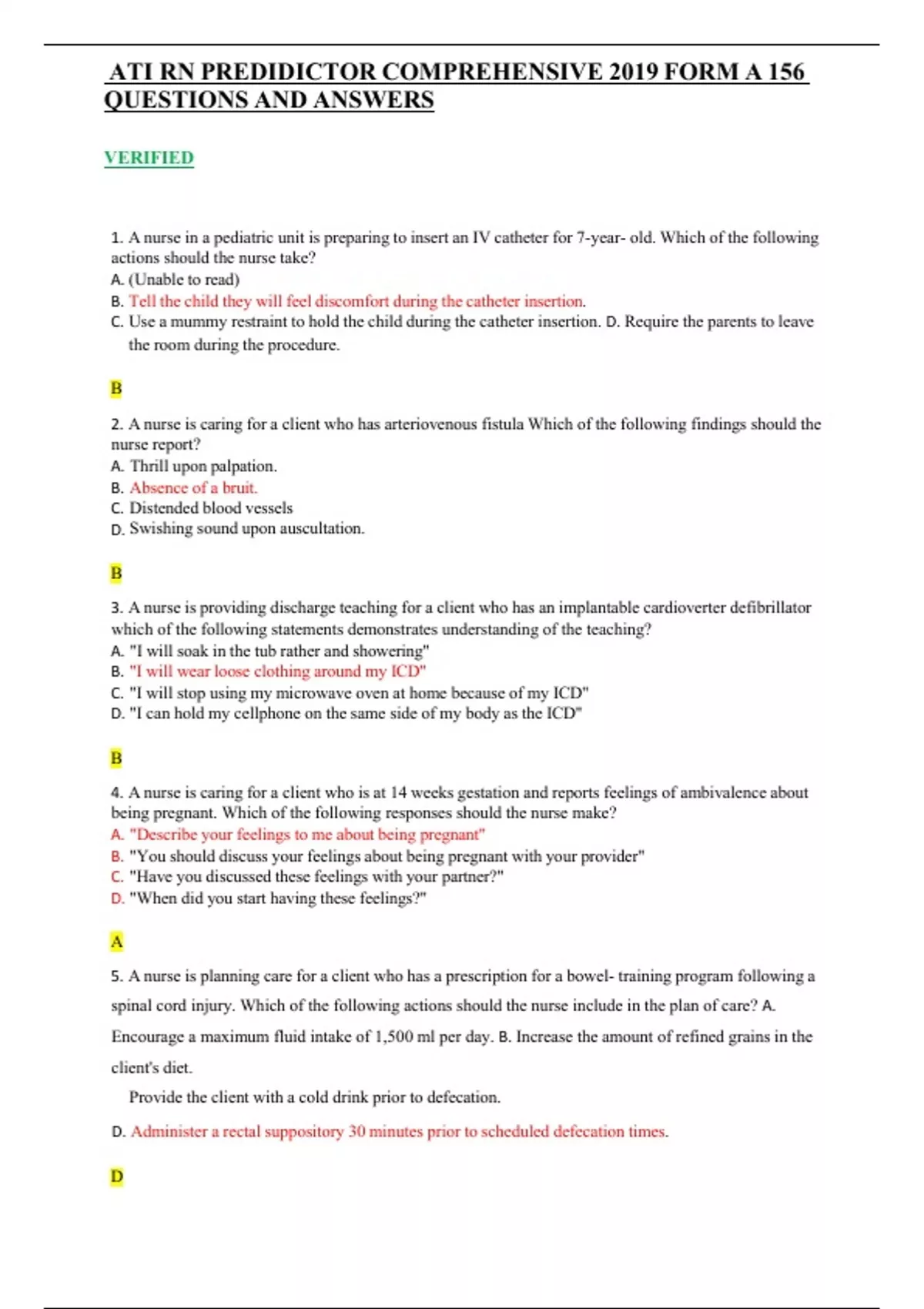 ATI RN PREDIDICTOR COMPREHENSIVE 2019 FORM A 156 QUESTIONS AND ANSWERS

VERIFIED

1. A nurse in a pediatric unit is preparing to insert an IV catheter for 7-year- old. Which of the following actions should the nurse take?
A. (Unable to read)
B. Tell the child they will feel discomfort during the catheter insertion.
C. Use a mummy restraint to hold the child during the catheter insertion. D. Require the parents to leave the room during the procedure.

B

2. A nurse is caring for a client who has arteriovenous fistula Which of the following findings should the nurse report?
A. Thrill upon palpation.
B. Absence of a bruit.
C. Distended blood vessels
D. Swishing sound upon auscultation.

B

3. A nurse is providing discharge teaching for a client who has an implantable cardioverter defibrillator which of the following statements demonstrates understanding of the teaching?
A. "I will soak in the tub rather and showering"
B. "I will wear loose clothing around my ICD"
C. "I will stop using my microwave oven at home because of my ICD"
D. "I can hold my cellphone on the same side of my body as the ICD"

B

4. A nurse is caring for a client who is at 14 weeks gestation and reports feelings of ambivalence about being pregnant. Which of the following responses should the nurse make?
A. "Describe your feelings to me about being pregnant"
B. "You should discuss your feelings about being pregnant with your provider"
C. "Have you discussed these feelings with your partner?"
D. "When did you start having these feelings?"

A

5. A nurse is planning care for a client who has a prescription for a bowel- training program following a spinal cord injury. Which of the following actions should the nurse include in the plan of care? A. Encourage a maximum fluid intake of 1,500 ml per day. B. Increase the amount of refined grains in the client's diet.

Provide the client with a cold drink prior to defecation.

D. Administer a rectal suppository 30 minutes prior to scheduled defecation times.

D